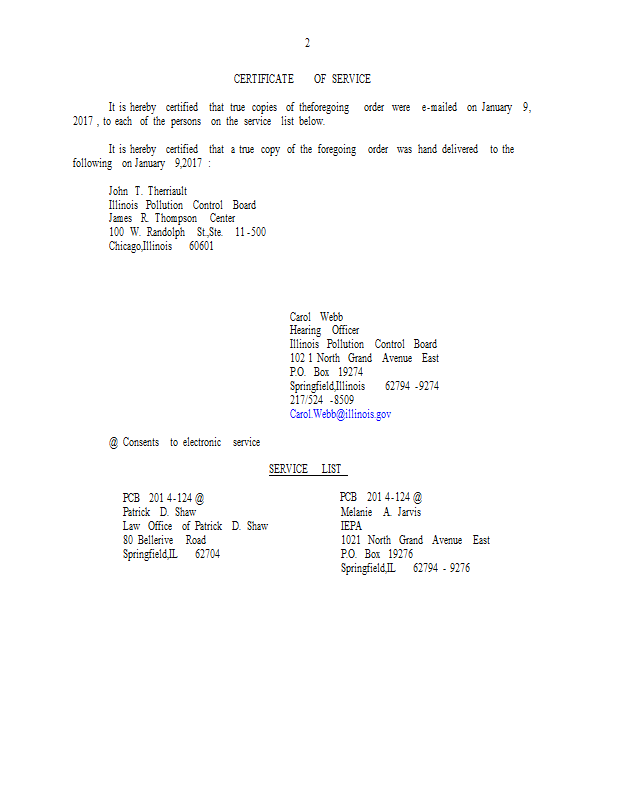 2

CERTIFICATE OF SERVICE

It is hereby certified that true copies of theforegoing order were e-mailed on January 9, 2017 , to each of the persons on the service list below.

It is hereby certified that a true copy of the foregoing order was hand delivered to the following on January 9,2017 :

John T. Therriault
Illinois Pollution Control Board
James R. Thompson Center
100 W. Randolph St.,Ste. 11 -500
Chicago,Illinois 60601

Carol Webb
Hearing Officer
Illinois Pollution Control Board
102 1 North Grand Avenue East
P.O. Box 19274
Springfield,Illinois 62794 -9274
217/524 -8509
Carol.Webb@illinois.gov

@ Consents to electronic service

SERVICE LIST

PCB 201 4-124 @
Patrick D. Shaw
Law Office of Patrick D. Shaw
80 Bellerive Road
Springfield,IL 62704

PCB 201 4-124 @
Melanie A. Jarvis
IEPA
1021 North Grand Avenue East
P.O. Box 19276
Springfield,IL 62794 - 9276